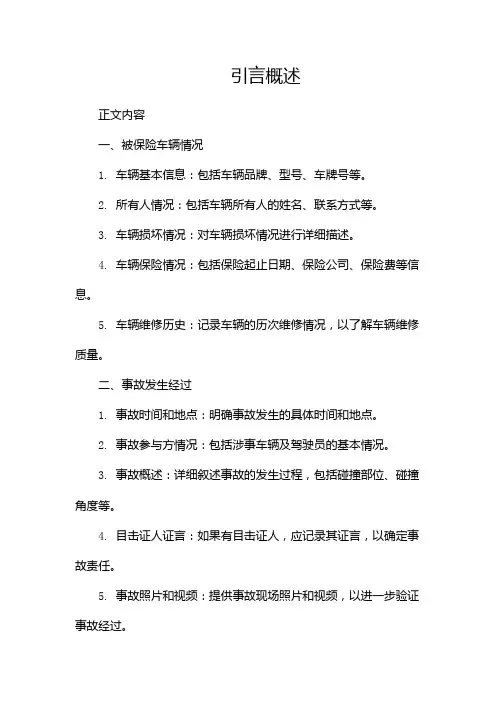 引言概述

正文内容

一、被保险车辆情况

1. 车辆基本信息：包括车辆品牌、型号、车牌号等。

2. 所有人情况：包括车辆所有人的姓名、联系方式等。

3. 车辆损坏情况：对车辆损坏情况进行详细描述。

4. 车辆保险情况：包括保险起止日期、保险公司、保险费等信息。

5. 车辆维修历史：记录车辆的历次维修情况，以了解车辆维修质量。

二、事故发生经过

1. 事故时间和地点：明确事故发生的具体时间和地点。

2. 事故参与方情况：包括涉事车辆及驾驶员的基本情况。

3. 事故概述：详细叙述事故的发生过程，包括碰撞部位、碰撞角度等。

4. 目击证人证言：如果有目击证人，应记录其证言，以确定事故责任。

5. 事故照片和视频：提供事故现场照片和视频，以进一步验证事故经过。